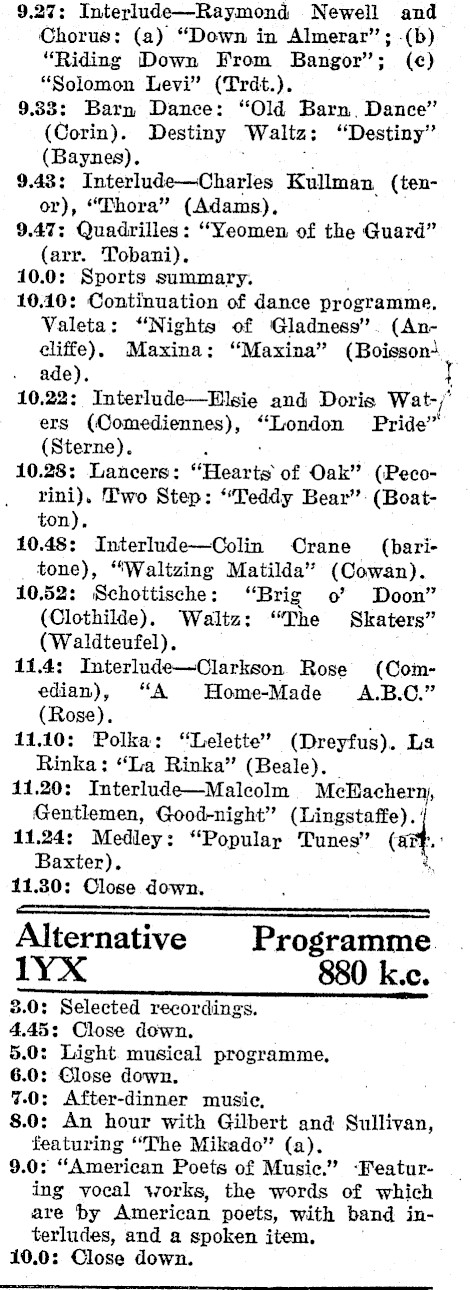 9.27: Interlude—Raymond Newell and Chorus: (a) "Down in Almerar"; (b) "Riding Down From Bangor"; (c) "Solomon Levi" (Trdt.).
9.33: Barn Dance: "Old Barn Dance" (Corin). Destiny Waltz: "Destiny" (Baynes).
9.43: Interlude—Charles Kullman (tenor), "Thora" (Adams).
9.47: Quadrilles: "Yeomen of the Guard" (arr. Tobani).
10.0: Sports summary.
10.10: Continuation of dance programme. Valeta: "Nights of Gladness" (Ancliffe). Maxina: "Maxina" (Boissonade).
10.22: Interlude—Elsie and Doris Waters (Comediennes), "London Pride" (Sterne).
10.28: Lancers: "Hearts of Oak" (Pecorini). Two Step: "Teddy Bear" (Boatton).
10.48: Interlude—Colin Crane (baritone), "Waltzing Matilda" (Cowan).
10.52: Schottische: "Brig o' Doon" (Clothilde). Waltz: "The Skaters" (Waldteufel).
11.4: Interlude—Clarkson Rose (Comedian), "A Home-Made A.B.C." (Rose).
11.10: Polka: "Lelette" (Dreyfus). La Rinka: "La Rinka" (Beale).
11.20: Interlude—Malcolm McEachern, Gentlemen, Good-night" (Lingstaffe).
11.24: Medley: "Popular Tunes" (arr. Baxter).
11.30: Close down.

Alternative Programme
1YX 880 k.c.

3.0: Selected recordings.
4.45: Close down.
5.0: Light musical programme.
6.0: Close down.
7.0: After-dinner music.
8.0: An hour with Gilbert and Sullivan, featuring "The Mikado" (a).
9.0: "American Poets of Music." Featuring vocal works, the words of which are by American poets, with band interludes, and a spoken item.
10.0: Close down.